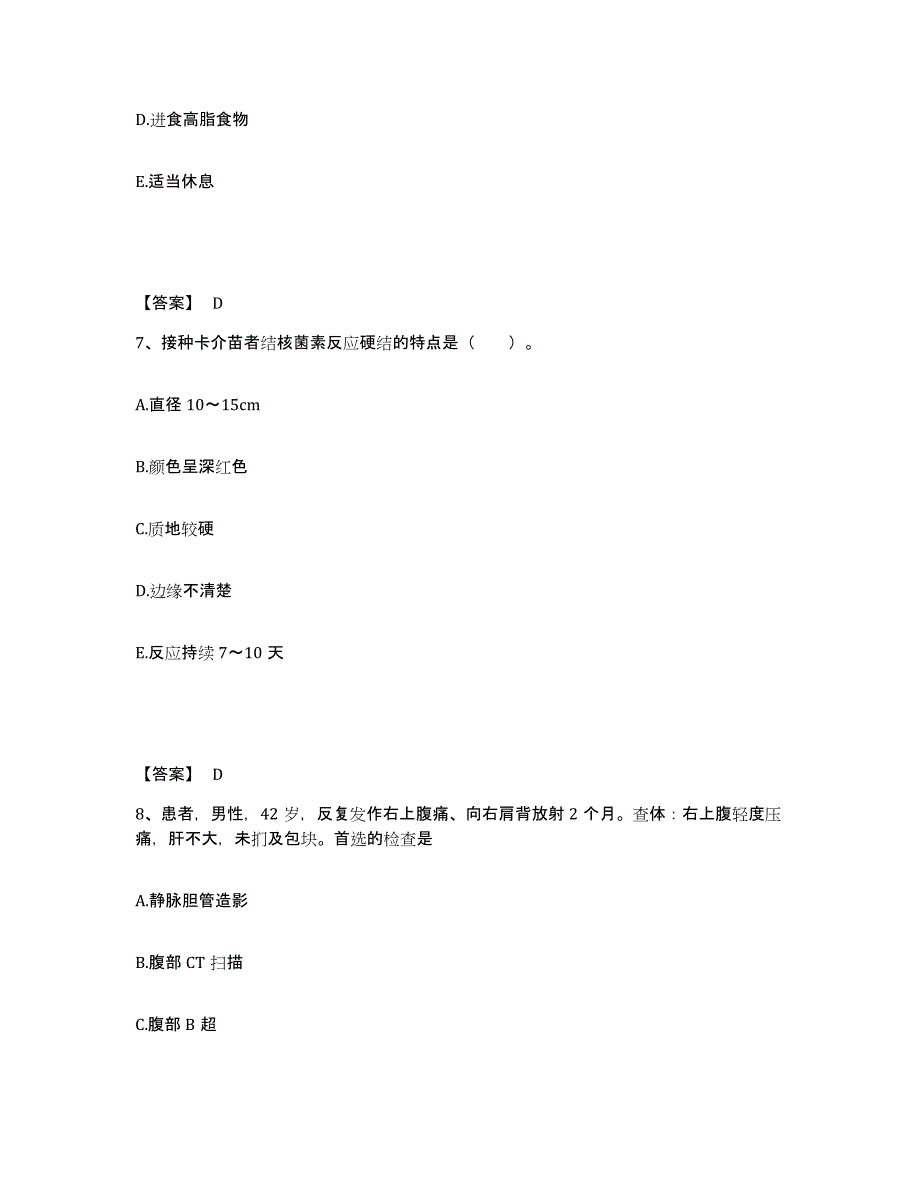 D.进食高脂食物

E.适当休息

【答案】 D

7、接种卡介苗者结核菌素反应硬结的特点是（　　）。

A.直径 10～15cm

B.颜色呈深红色

C.质地较硬

D.边缘不清楚

E.反应持续 7～10 天

【答案】 D

8、患者，男性，42 岁，反复发作右上腹痛、向右肩背放射 2 个月。查体：右上腹轻度压痛，肝不大，未扪及包块。首选的检查是

A.静脉胆管造影

B.腹部 CT 扫描

C.腹部 B 超